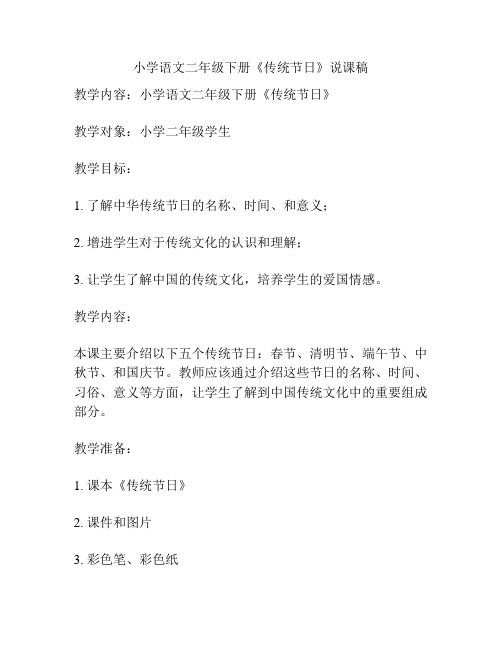 小学语文二年级下册《传统节日》说课稿

教学内容：小学语文二年级下册《传统节日》

教学对象：小学二年级学生

教学目标：

1. 了解中华传统节日的名称、时间、和意义；

2. 增进学生对于传统文化的认识和理解；

3. 让学生了解中国的传统文化，培养学生的爱国情感。

教学内容：

本课主要介绍以下五个传统节日：春节、清明节、端午节、中秋节、和国庆节。教师应该通过介绍这些节日的名称、时间、习俗、意义等方面，让学生了解到中国传统文化中的重要组成部分。

教学准备：

1. 课本《传统节日》

2. 课件和图片

3. 彩色笔、彩色纸